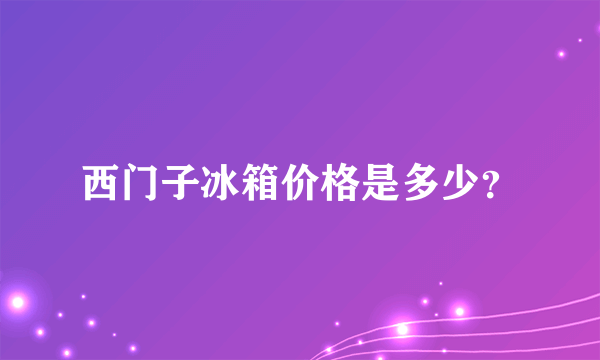 西门子冰箱价格是多少?